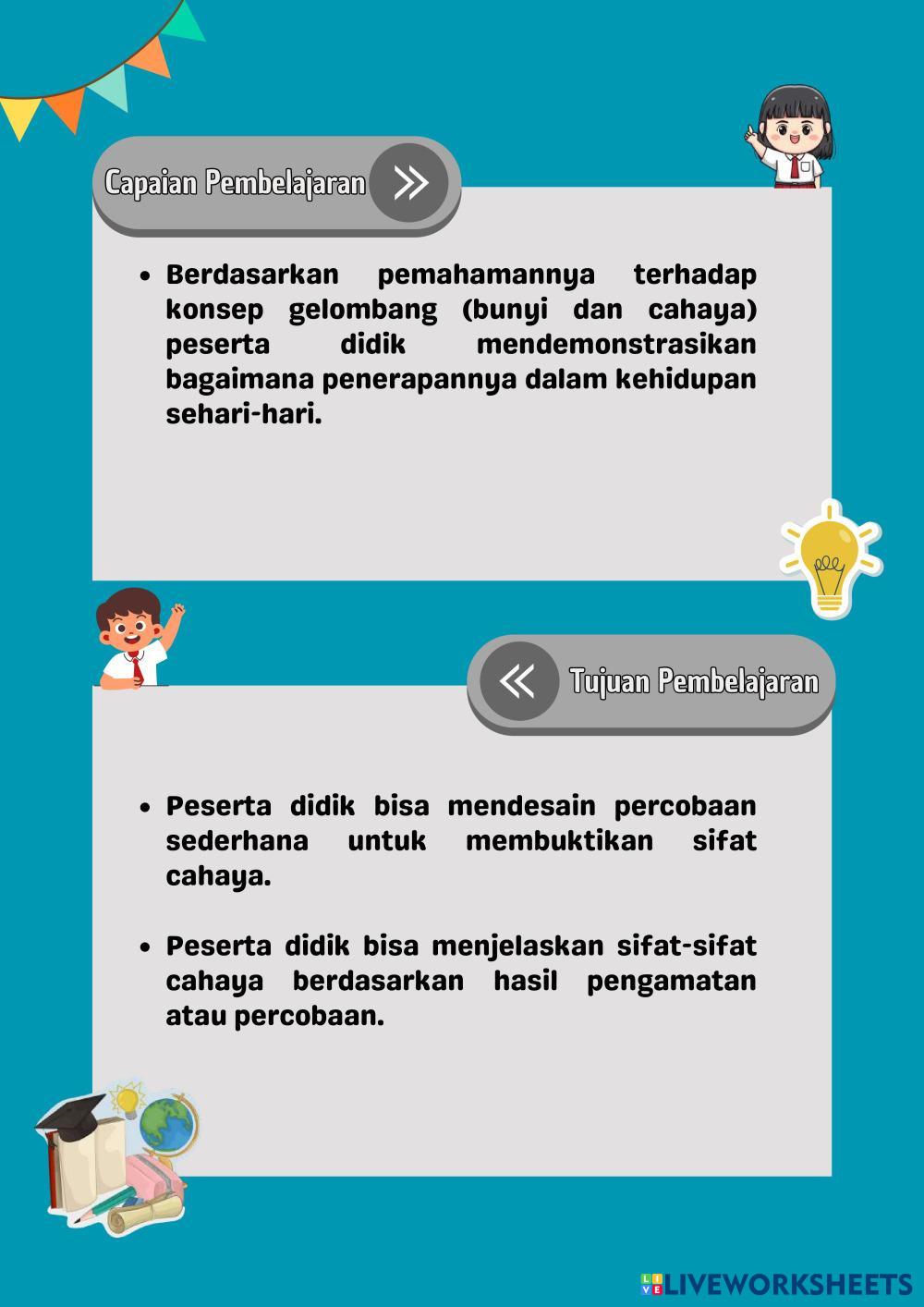 Capaian Pembelajaran

- Berdasarkan pemahamannya terhadap konsep gelombang (bunyi dan cahaya) peserta didik mendemonstrasikan bagaimana penerapannya dalam kehidupan sehari-hari.

Tujuan Pembelajaran

- Peserta didik bisa mendesain percobaan sederhana untuk membuktikan sifat cahaya.
- Peserta didik bisa menjelaskan sifat-sifat cahaya berdasarkan hasil pengamatan atau percobaan.

LIVEWORKSHEETS